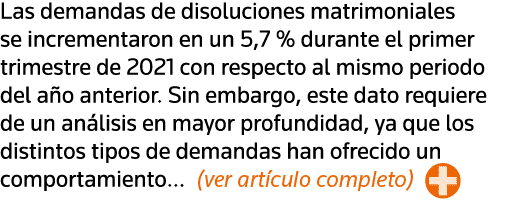 Las demandas de disoluciones matrimoniales se incrementaron en un 5,7 % durante el primer trimestre de 2021 con respecto al mismo periodo del año anterior. Sin embargo, este dato requiere de un análisis en mayor profundidad, ya que los distintos tipos de demandas han ofrecido un comportamiento... (ver artículo completo)